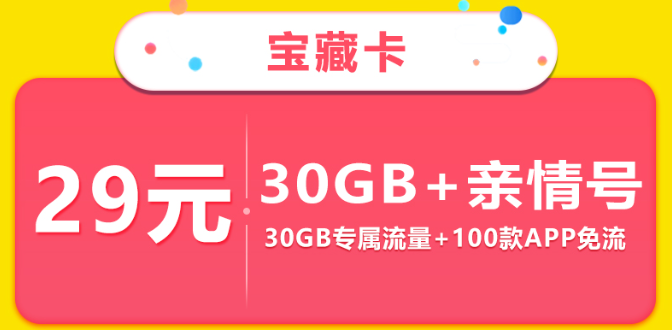 宝藏卡

29元

30GB+亲情号

30GB专属流量+100款APP免流